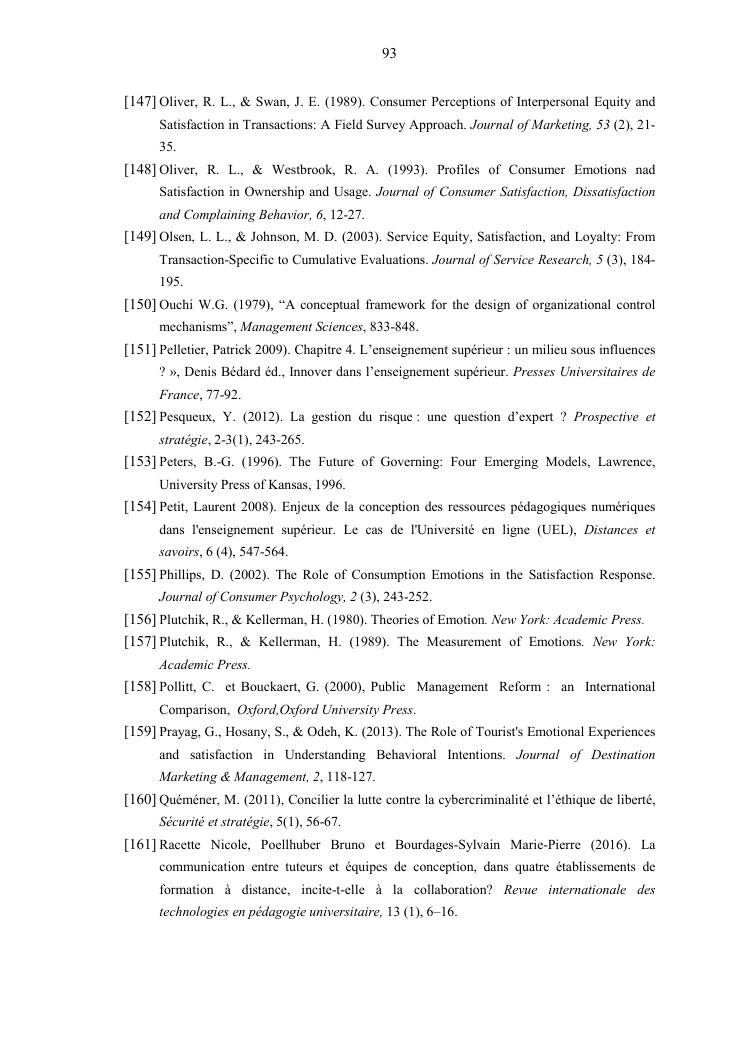 93

[147] Oliver, R. L., & Swan, J. E. (1989). Consumer Perceptions of Interpersonal Equity and Satisfaction in Transactions: A Field Survey Approach. Journal of Marketing, 53 (2), 21-35.

[148] Oliver, R. L., & Westbrook, R. A. (1993). Profiles of Consumer Emotions nad Satisfaction in Ownership and Usage. Journal of Consumer Satisfaction, Dissatisfaction and Complaining Behavior, 6, 12-27.

[149] Olsen, L. L., & Johnson, M. D. (2003). Service Equity, Satisfaction, and Loyalty: From Transaction-Specific to Cumulative Evaluations. Journal of Service Research, 5 (3), 184-195.

[150] Ouchi W.G. (1979), “A conceptual framework for the design of organizational control mechanisms”, Management Sciences, 833-848.

[151] Pelletier, Patrick 2009). Chapitre 4. L’enseignement supérieur : un milieu sous influences ? », Denis Bédard éd., Innover dans l’enseignement supérieur. Presses Universitaires de France, 77-92.

[152] Pesqueux, Y. (2012). La gestion du risque : une question d’expert ? Prospective et stratégie, 2-3(1), 243-265.

[153] Peters, B.-G. (1996). The Future of Governing: Four Emerging Models, Lawrence, University Press of Kansas, 1996.

[154] Petit, Laurent 2008). Enjeux de la conception des ressources pédagogiques numériques dans l'enseignement supérieur. Le cas de l'Université en ligne (UEL), Distances et savoirs, 6 (4), 547-564.

[155] Phillips, D. (2002). The Role of Consumption Emotions in the Satisfaction Response. Journal of Consumer Psychology, 2 (3), 243-252.

[156] Plutchik, R., & Kellerman, H. (1980). Theories of Emotion. New York: Academic Press.

[157] Plutchik, R., & Kellerman, H. (1989). The Measurement of Emotions. New York: Academic Press.

[158] Pollitt, C. et Bouckaert, G. (2000), Public Management Reform : an International Comparison, Oxford,Oxford University Press.

[159] Prayag, G., Hosany, S., & Odeh, K. (2013). The Role of Tourist's Emotional Experiences and satisfaction in Understanding Behavioral Intentions. Journal of Destination Marketing & Management, 2, 118-127.

[160] Quéméner, M. (2011), Concilier la lutte contre la cybercriminalité et l’éthique de liberté, Sécurité et stratégie, 5(1), 56-67.

[161] Racette Nicole, Poellhuber Bruno et Bourdages-Sylvain Marie-Pierre (2016). La communication entre tuteurs et équipes de conception, dans quatre établissements de formation à distance, incite-t-elle à la collaboration? Revue internationale des technologies en pédagogie universitaire, 13 (1), 6–16.